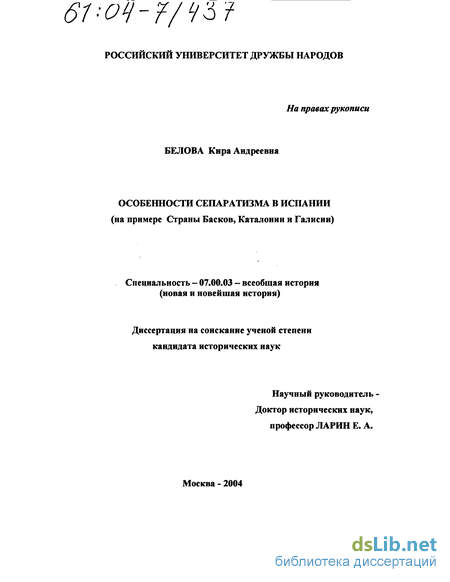 61:04-7/437

РОССИЙСКИЙ УНИВЕРСИТЕТ ДРУЖБЫ НАРОДОВ

На правах рукописи

БЕЛОВА Кира Андреевна

ОСОБЕННОСТИ СЕПАРАТИЗМА В ИСПАНИИ
(на примере Страны Басков, Каталонии и Галисии)

Специальность – 07.00.03 – всеобщая история
(новая и новейшая история)

Диссертация на соискание ученой степени
кандидата исторических наук

Научный руководитель -
Доктор исторических наук,
профессор ЛАРИН Е. А.

Москва - 2004

dsLib.net
библиотека диссертаций